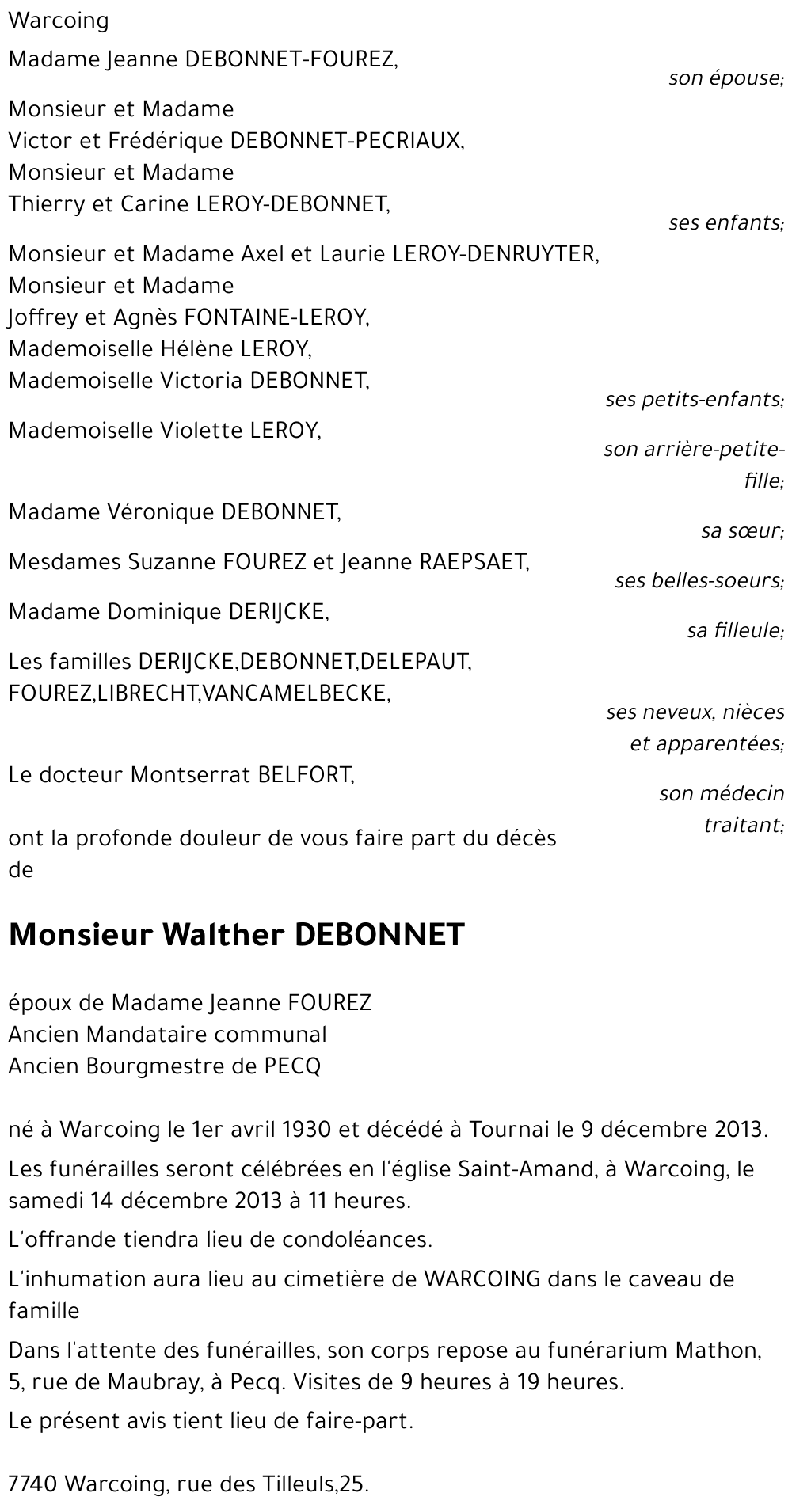 Warcoing

Madame Jeanne DEBONNET-FOUREZ,

son épouse;

Monsieur et Madame
Victor et Frédérique DEBONNET-PECRIAUX,
Monsieur et Madame
Thierry et Carine LEROY-DEBONNET,

ses enfants;

Monsieur et Madame Axel et Laurie LEROY-DENRUYTER,
Monsieur et Madame
Joffrey et Agnès FONTAINE-LEROY,
Mademoiselle Hélène LEROY,
Mademoiselle Victoria DEBONNET,

ses petits-enfants;

Mademoiselle Violette LEROY,

son arrière-petite-fille;

Madame Véronique DEBONNET,

sa sœur;

Mesdames Suzanne FOUREZ et Jeanne RAEPSAET,

ses belles-soeurs;

Madame Dominique DERIJCKE,

sa filleule;

Les familles DERIJCKE,DEBONNET,DELEPAUT, FOUREZ,LIBRECHT,VANCAMELBECKE,

ses neveux, nièces et apparentées;

Le docteur Montserrat BELFORT,

son médecin traitant;

ont la profonde douleur de vous faire part du décès de

Monsieur Walther DEBONNET

époux de Madame Jeanne FOUREZ
Ancien Mandataire communal
Ancien Bourgmestre de PECQ

né à Warcoing le 1er avril 1930 et décédé à Tournai le 9 décembre 2013.

Les funérailles seront célébrées en l'église Saint-Amand, à Warcoing, le samedi 14 décembre 2013 à 11 heures.

L'offrande tiendra lieu de condoléances.

L'inhumation aura lieu au cimetière de WARCOING dans le caveau de famille

Dans l'attente des funérailles, son corps repose au funérarium Mathon, 5, rue de Maubray, à Pecq. Visites de 9 heures à 19 heures.

Le présent avis tient lieu de faire-part.

7740 Warcoing, rue des Tilleuls,25.